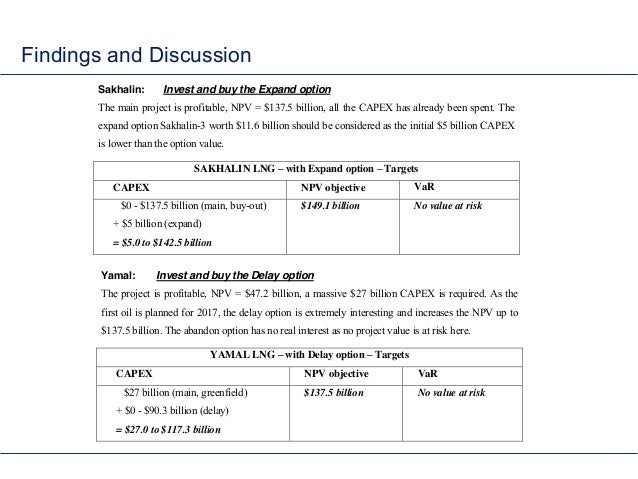 Findings and Discussion

Sakhalin: Invest and buy the Expand option

The main project is profitable, NPV = \$137.5 billion, all the CAPEX has already been spent. The expand option Sakhalin-3 worth \$11.6 billion should be considered as the initial \$5 billion CAPEX is lower than the option value.

| SAKHALIN LNG – with Expand option – Targets | | |
|---|---|---|
| CAPEX | NPV objective | VaR |
| \$0 - \$137.5 billion (main, buy-out) + \$5 billion (expand) = \$5.0 to \$142.5 billion | \$149.1 billion | No value at risk |

Yamal: Invest and buy the Delay option

The project is profitable, NPV = \$47.2 billion, a massive \$27 billion CAPEX is required. As the first oil is planned for 2017, the delay option is extremely interesting and increases the NPV up to \$137.5 billion. The abandon option has no real interest as no project value is at risk here.

| YAMAL LNG – with Delay option – Targets | | |
|---|---|---|
| CAPEX | NPV objective | VaR |
| \$27 billion (main, greenfield) + \$0 - \$90.3 billion (delay) = \$27.0 to \$117.3 billion | \$137.5 billion | No value at risk |